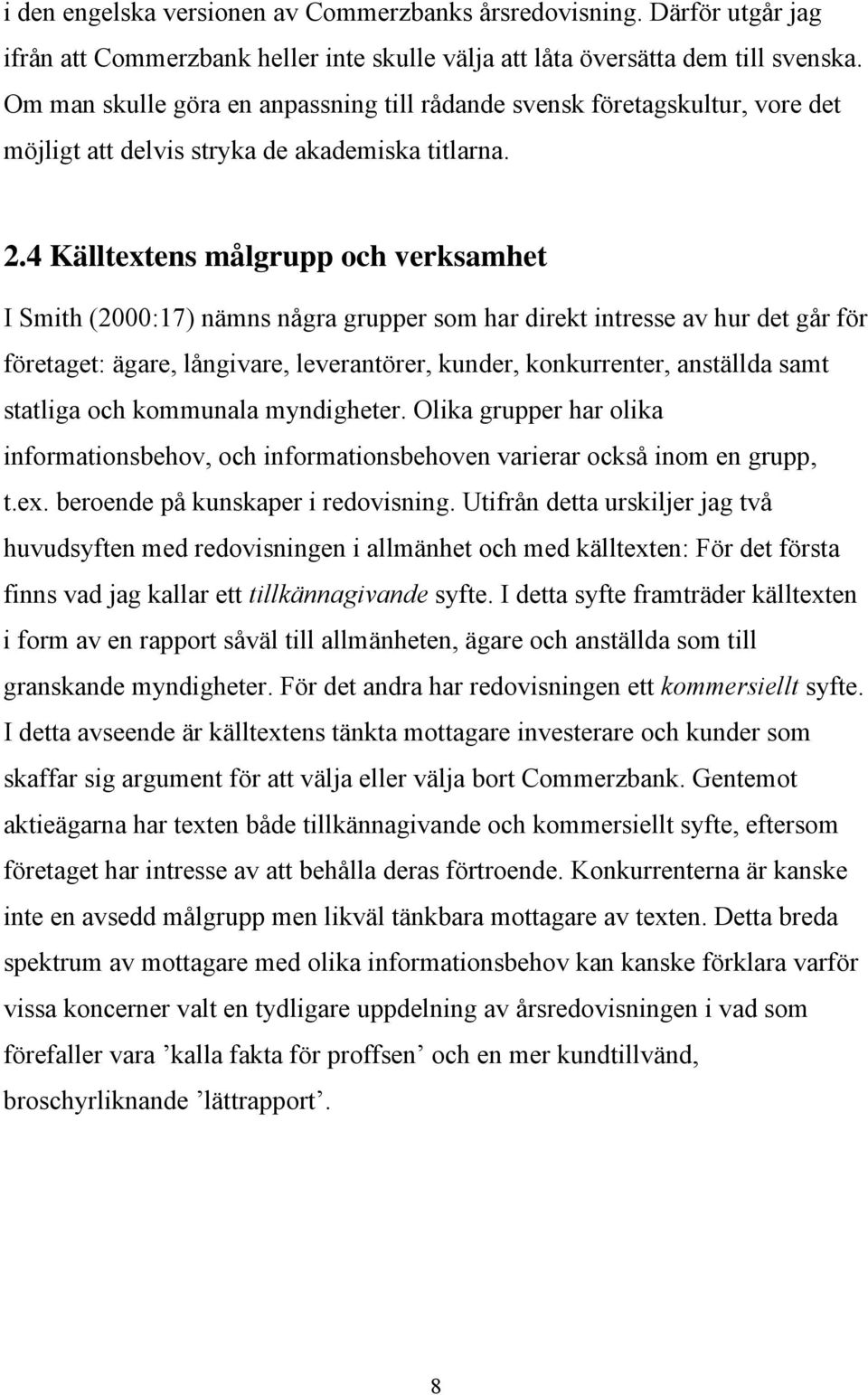 i den engelska versionen av Commerzbanks årsredovisning. Därför utgår jag ifrån att Commerzbank heller inte skulle välja att låta översätta dem till svenska. Om man skulle göra en anpassning till rådande svensk företagskultur, vore det möjligt att delvis stryka de akademiska titlarna.

2.4 Källtextens målgrupp och verksamhet

I Smith (2000:17) nämns några grupper som har direkt intresse av hur det går för företaget: ägare, långivare, leverantörer, kunder, konkurrenter, anställda samt statliga och kommunala myndigheter. Olika grupper har olika informationsbehov, och informationsbehoven varierar också inom en grupp, t.ex. beroende på kunskaper i redovisning. Utifrån detta urskiljer jag två huvudsyften med redovisningen i allmänhet och med källtexten: För det första finns vad jag kallar ett tillkännagivande syfte. I detta syfte framträder källtexten i form av en rapport såväl till allmänheten, ägare och anställda som till granskande myndigheter. För det andra har redovisningen ett kommersiellt syfte. I detta avseende är källtextens tänkta mottagare investerare och kunder som skaffar sig argument för att välja eller välja bort Commerzbank. Gentemot aktieägarna har texten både tillkännagivande och kommersiellt syfte, eftersom företaget har intresse av att behålla deras förtroende. Konkurrenterna är kanske inte en avsedd målgrupp men likväl tänkbara mottagare av texten. Detta breda spektrum av mottagare med olika informationsbehov kan kanske förklara varför vissa koncerner valt en tydligare uppdelning av årsredovisningen i vad som förefaller vara ’kalla fakta för proffsen’ och en mer kundtillvänd, broschyrliknande ’lättrapport’.

8